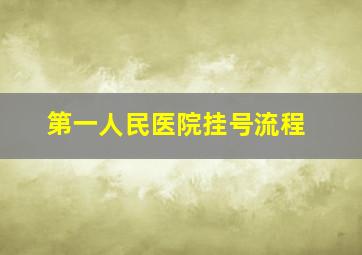 第一人民医院挂号流程